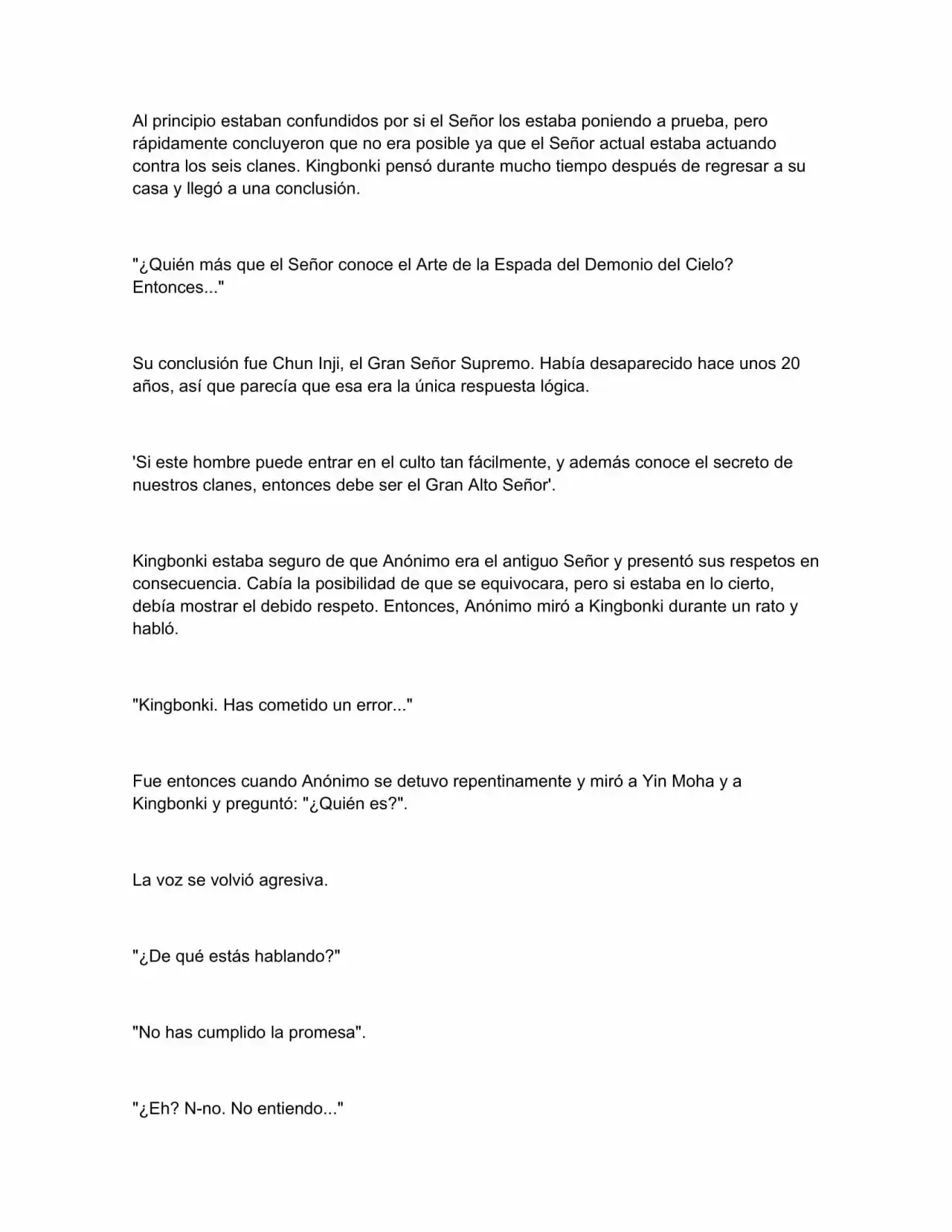 Al principio estaban confundidos por si el Señor los estaba poniendo a prueba, pero rápidamente concluyeron que no era posible ya que el Señor actual estaba actuando contra los seis clanes. Kingbonki pensó durante mucho tiempo después de regresar a su casa y llegó a una conclusión.

"¿Quién más que el Señor conoce el Arte de la Espada del Demonio del Cielo? Entonces..."

Su conclusión fue Chun Inji, el Gran Señor Supremo. Había desaparecido hace unos 20 años, así que parecía que esa era la única respuesta lógica.

'Si este hombre puede entrar en el culto tan fácilmente, y además conoce el secreto de nuestros clanes, entonces debe ser el Gran Alto Señor'.

Kingbonki estaba seguro de que Anónimo era el antiguo Señor y presentó sus respetos en consecuencia. Cabía la posibilidad de que se equivocara, pero si estaba en lo cierto, debía mostrar el debido respeto. Entonces, Anónimo miró a Kingbonki durante un rato y habló.

"Kingbonki. Has cometido un error..."

Fue entonces cuando Anónimo se detuvo repentinamente y miró a Yin Moha y a Kingbonki y preguntó: "¿Quién es?".

La voz se volvió agresiva.

"¿De qué estás hablando?"

"No has cumplido la promesa".

"¿Eh? N-no. No entiendo..."